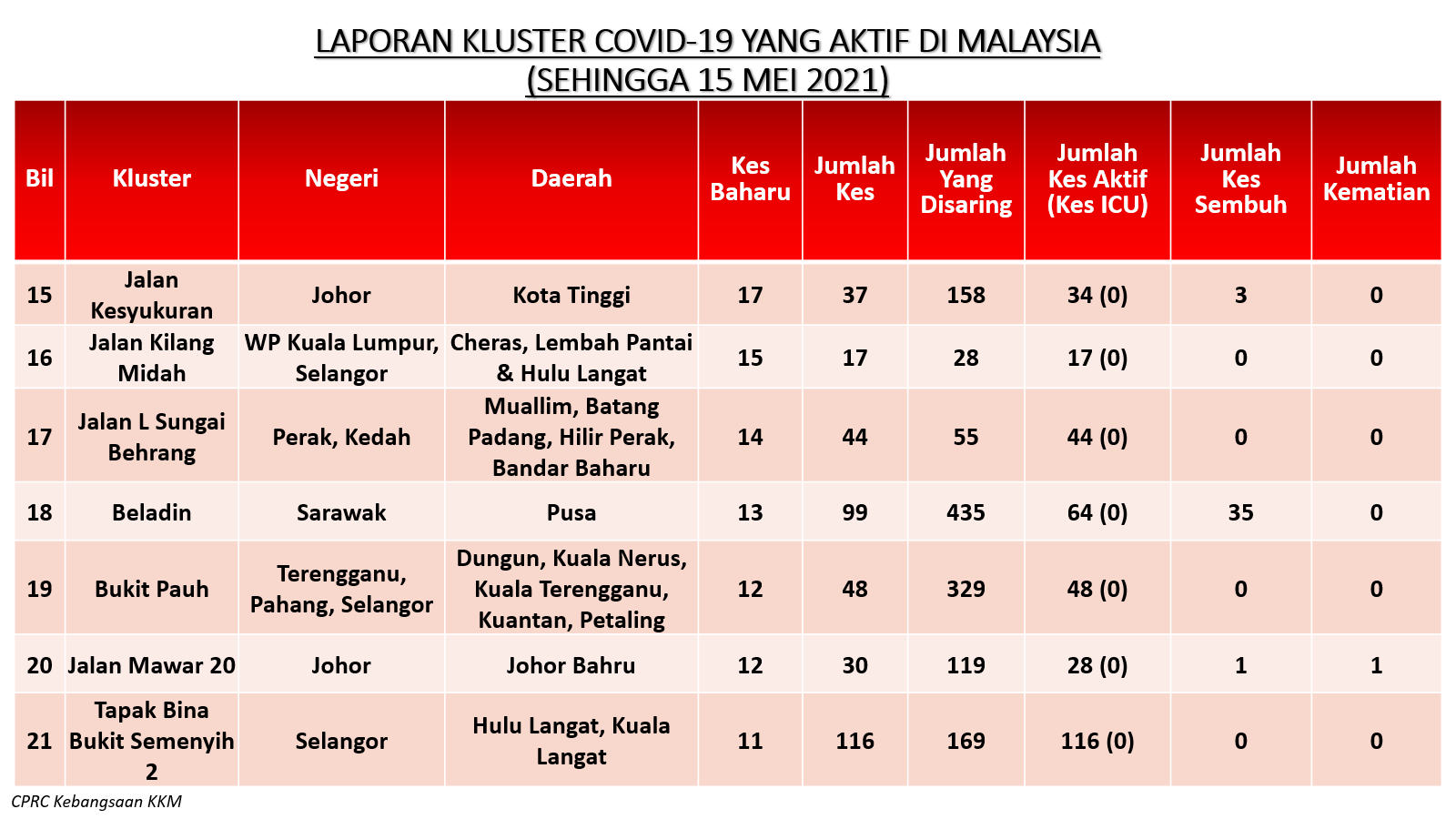 LAPORAN KLUSTER COVID-19 YANG AKTIF DI MALAYSIA
(SEHINGGA 15 MEI 2021)

| Bil | Kluster | Negeri | Daerah | Kes Baharu | Jumlah Kes | Jumlah Yang Disaring | Jumlah Kes Aktif (Kes ICU) | Jumlah Kes Sembuh | Jumlah Kematian |
|---|---|---|---|---|---|---|---|---|---|
| 15 | Jalan Kesyukuran | Johor | Kota Tinggi | 17 | 37 | 158 | 34 (0) | 3 | 0 |
| 16 | Jalan Kilang Midah | WP Kuala Lumpur, Selangor | Cheras, Lembah Pantai & Hulu Langat | 15 | 17 | 28 | 17 (0) | 0 | 0 |
| 17 | Jalan L Sungai Behrang | Perak, Kedah | Muallim, Batang Padang, Hilir Perak, Bandar Baharu | 14 | 44 | 55 | 44 (0) | 0 | 0 |
| 18 | Beladin | Sarawak | Pusa | 13 | 99 | 435 | 64 (0) | 35 | 0 |
| 19 | Bukit Pauh | Terengganu, Pahang, Selangor | Dungun, Kuala Nerus, Kuala Terengganu, Kuantan, Petaling | 12 | 48 | 329 | 48 (0) | 0 | 0 |
| 20 | Jalan Mawar 20 | Johor | Johor Bahru | 12 | 30 | 119 | 28 (0) | 1 | 1 |
| 21 | Tapak Bina Bukit Semenyih 2 | Selangor | Hulu Langat, Kuala Langat | 11 | 116 | 169 | 116 (0) | 0 | 0 |

CPRC Kebangsaan KKM